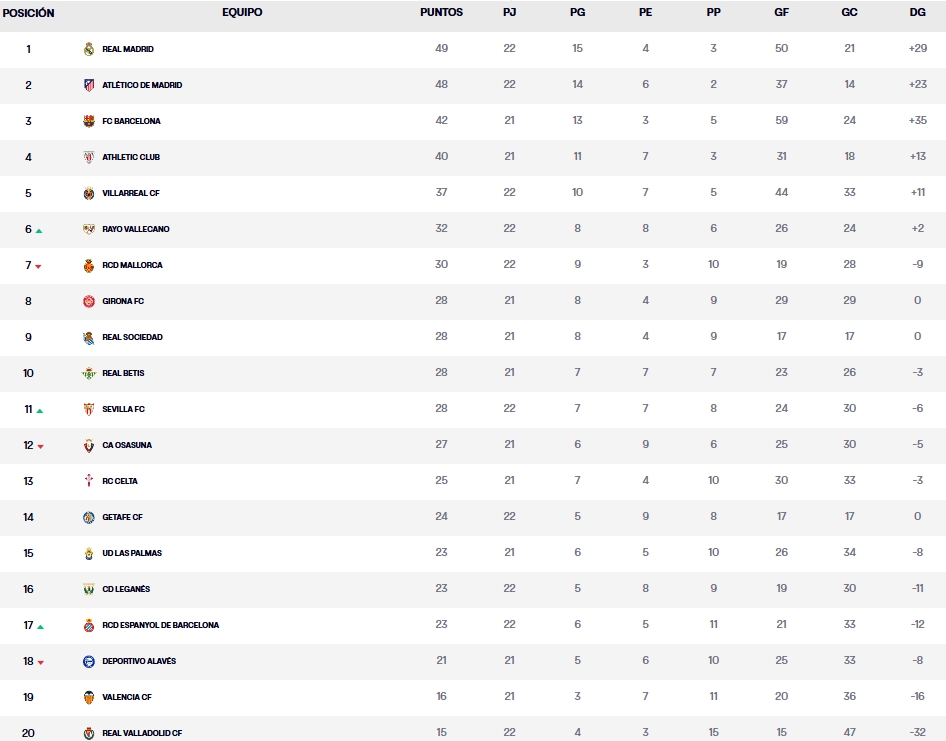 | POSICIÓN | EQUIPO | PUNTOS | PJ | PG | PE | PP | GF | GC | DG |
|---|---|---|---|---|---|---|---|---|---|
| 1 | REAL MADRID | 49 | 22 | 15 | 4 | 3 | 50 | 21 | +29 |
| 2 | ATLÉTICO DE MADRID | 48 | 22 | 14 | 6 | 2 | 37 | 14 | +23 |
| 3 | FC BARCELONA | 42 | 21 | 13 | 3 | 5 | 59 | 24 | +35 |
| 4 | ATHLETIC CLUB | 40 | 21 | 11 | 7 | 3 | 31 | 18 | +13 |
| 5 | VILLARREAL CF | 37 | 22 | 10 | 7 | 5 | 44 | 33 | +11 |
| 6 | RAYO VALLECANO | 32 | 22 | 8 | 8 | 6 | 26 | 24 | +2 |
| 7 | RCD MALLORCA | 30 | 22 | 9 | 3 | 10 | 19 | 28 | -9 |
| 8 | GIRONA FC | 28 | 21 | 8 | 4 | 9 | 29 | 29 | 0 |
| 9 | REAL SOCIEDAD | 28 | 21 | 8 | 4 | 9 | 17 | 17 | 0 |
| 10 | REAL BETIS | 28 | 21 | 7 | 7 | 7 | 23 | 26 | -3 |
| 11 | SEVILLA FC | 28 | 22 | 7 | 7 | 8 | 24 | 30 | -6 |
| 12 | CA OSASUNA | 27 | 21 | 6 | 9 | 6 | 25 | 30 | -5 |
| 13 | RC CELTA | 25 | 21 | 7 | 4 | 10 | 30 | 33 | -3 |
| 14 | GETAFE CF | 24 | 22 | 5 | 9 | 8 | 17 | 17 | 0 |
| 15 | UD LAS PALMAS | 23 | 21 | 6 | 5 | 10 | 26 | 34 | -8 |
| 16 | CD LEGANÉS | 23 | 22 | 5 | 8 | 9 | 19 | 30 | -11 |
| 17 | RCD ESPANYOL DE BARCELONA | 23 | 22 | 6 | 5 | 11 | 21 | 33 | -12 |
| 18 | DEPORTIVO ALAVÉS | 21 | 21 | 5 | 6 | 10 | 25 | 33 | -8 |
| 19 | VALENCIA CF | 16 | 21 | 3 | 7 | 11 | 20 | 36 | -16 |
| 20 | REAL VALLADOLID CF | 15 | 22 | 4 | 3 | 15 | 15 | 47 | -32 |